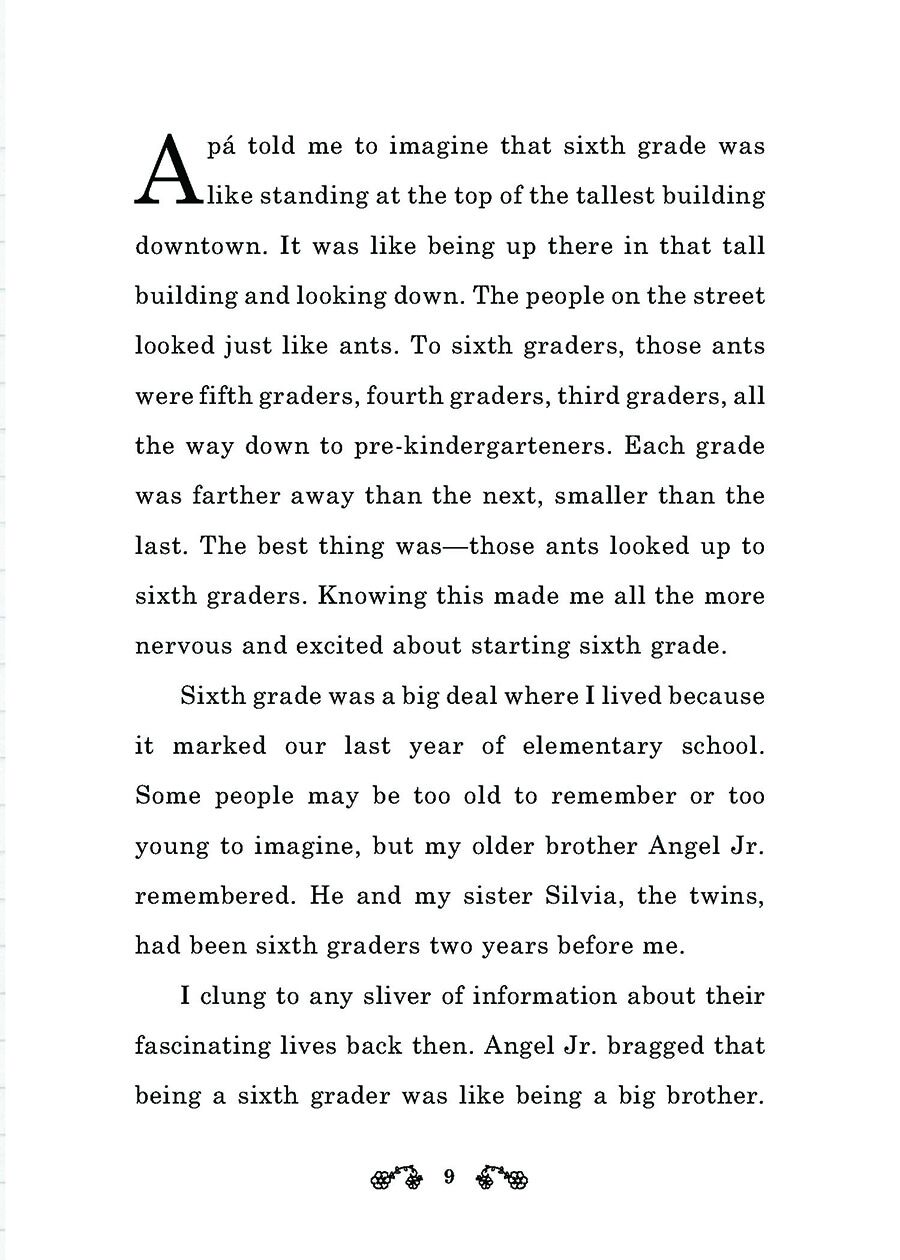 Apá told me to imagine that sixth grade was like standing at the top of the tallest building downtown. It was like being up there in that tall building and looking down. The people on the street looked just like ants. To sixth graders, those ants were fifth graders, fourth graders, third graders, all the way down to pre-kindergarteners. Each grade was farther away than the next, smaller than the last. The best thing was—those ants looked up to sixth graders. Knowing this made me all the more nervous and excited about starting sixth grade.

Sixth grade was a big deal where I lived because it marked our last year of elementary school. Some people may be too old to remember or too young to imagine, but my older brother Angel Jr. remembered. He and my sister Silvia, the twins, had been sixth graders two years before me.

I clung to any sliver of information about their fascinating lives back then. Angel Jr. bragged that being a sixth grader was like being a big brother.

9